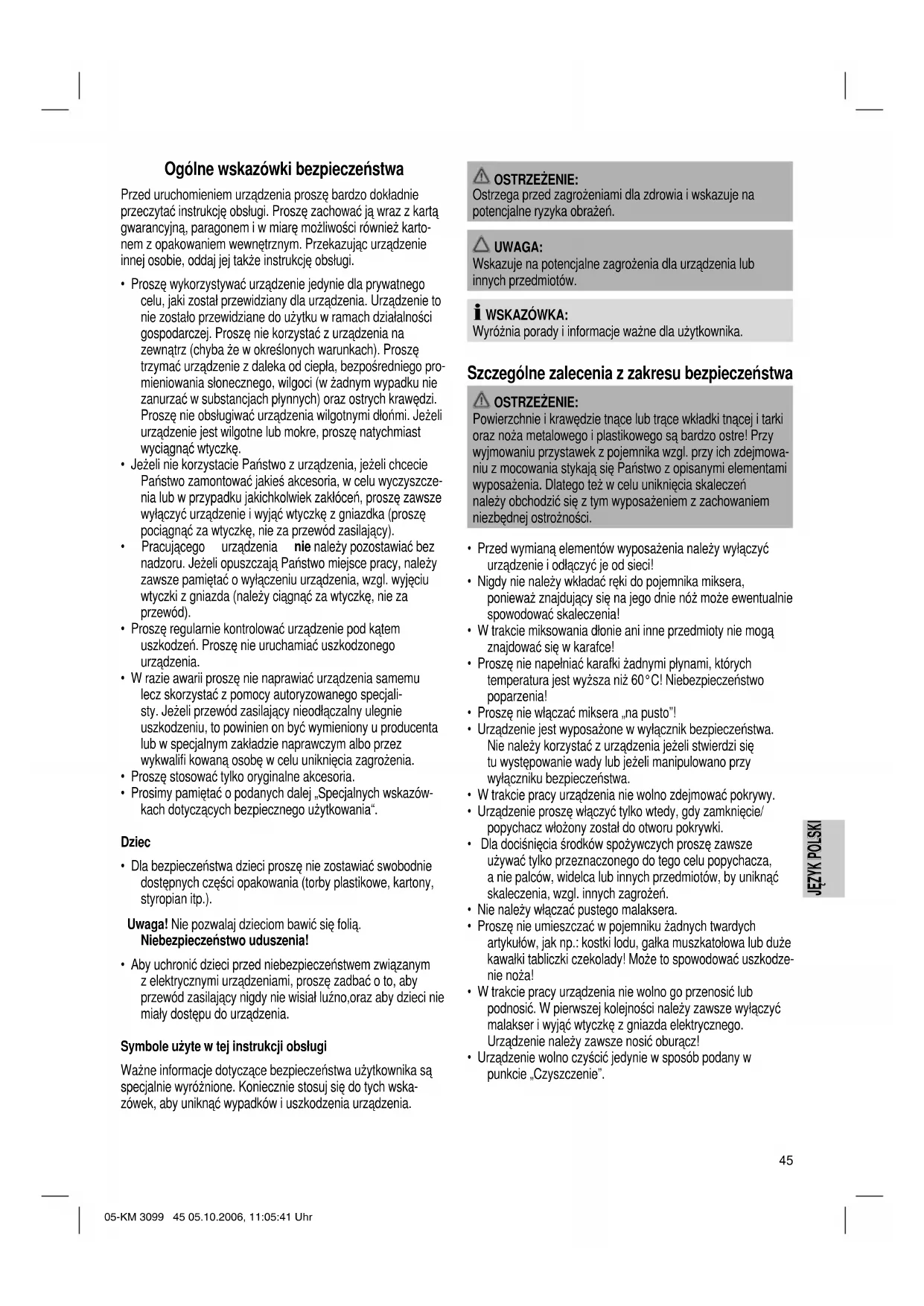 Ogólne wskazówki bezpieczeństwa

Przed uruchomieniem urządzenia proszę bardzo dokładnie przeczytać instrukcję obsługi. Proszę zachować ją wraz z kartą gwarancyjną, paragonem i w miarę możliwości również kartonem z opakowaniem wewnętrznym. Przekazując urządzenie innej osobie, oddaj jej także instrukcję obsługi.

• Proszę wykorzystywać urządzenie jedynie dla prywatnego celu, jaki został przewidziany dla urządzenia. Urządzenie to nie zostało przewidziane do użytku w ramach działalności gospodarczej. Proszę nie korzystać z urządzenia na zewnątrz (chyba że w określonych warunkach). Proszę trzymać urządzenie z daleka od ciepła, bezpośredniego promieniowania słonecznego, wilgoci (w żadnym wypadku nie zanurzać w substancjach płynnych) oraz ostrych krawędzi. Proszę nie obsługiwać urządzenia wilgotnymi dłońmi. Jeżeli urządzenie jest wilgotne lub mokre, proszę natychmiast wyciągnąć wtyczkę.
• Jeżeli nie korzystacie Państwo z urządzenia, jeżeli chcecie Państwo zamontować jakieś akcesoria, w celu wyczyszczenia lub w przypadku jakichkolwiek zakłóceń, proszę zawsze wyłączyć urządzenie i wyjąć wtyczkę z gniazdka (proszę pociągnąć za wtyczkę, nie za przewód zasilający).
• Pracującego urządzenia nie należy pozostawiać bez nadzoru. Jeżeli opuszczają Państwo miejsce pracy, należy zawsze pamiętać o wyłączeniu urządzenia, wzgl. wyjęciu wtyczki z gniazda (należy ciągnąć za wtyczkę, nie za przewód).
• Proszę regularnie kontrolować urządzenie pod kątem uszkodzeń. Proszę nie uruchamiać uszkodzonego urządzenia.
• W razie awarii proszę nie naprawiać urządzenia samemu lecz skorzystać z pomocy autoryzowanego specjalisty. Jeżeli przewód zasilający nieodłączalny ulegnie uszkodzeniu, to powinien on być wymieniony u producenta lub w specjalnym zakładzie naprawczym albo przez wykwalifi kowaną osobę w celu uniknięcia zagrożenia.
• Proszę stosować tylko oryginalne akcesoria.
• Prosimy pamiętać o podanych dalej „Specjalnych wskazówkach dotyczących bezpiecznego użytkowania“.

Dziec

• Dla bezpieczeństwa dzieci proszę nie zostawiać swobodnie dostępnych części opakowania (torby plastikowe, kartony, styropian itp.).

Uwaga! Nie pozwalaj dzieciom bawić się folią. Niebezpieczeństwo uduszenia!

• Aby uchronić dzieci przed niebezpieczeństwem związanym z elektrycznymi urządzeniami, proszę zadbać o to, aby przewód zasilający nigdy nie wisiał luźno,oraz aby dzieci nie miały dostępu do urządzenia.

Symbole użyte w tej instrukcji obsługi

Ważne informacje dotyczące bezpieczeństwa użytkownika są specjalnie wyróżnione. Koniecznie stosuj się do tych wskazówek, aby uniknąć wypadków i uszkodzenia urządzenia.

OSTRZEŻENIE:
Ostrzega przed zagrożeniami dla zdrowia i wskazuje na potencjalne ryzyka obrażeń.

UWAGA:
Wskazuje na potencjalne zagrożenia dla urządzenia lub innych przedmiotów.

WSKAZÓWKA:
Wyróżnia porady i informacje ważne dla użytkownika.

Szczególne zalecenia z zakresu bezpieczeństwa

OSTRZEŻENIE:
Powierzchnie i krawędzie tnące lub trące wkładki tnącej i tarki oraz noża metalowego i plastikowego są bardzo ostre! Przy wyjmowaniu przystawek z pojemnika wzgl. przy ich zdejmowaniu z mocowania stykają się Państwo z opisanymi elementami wyposażenia. Dlatego też w celu uniknięcia skaleczeń należy obchodzić się z tym wyposażeniem z zachowaniem niezbędnej ostrożności.

• Przed wymianą elementów wyposażenia należy wyłączyć urządzenie i odłączyć je od sieci!
• Nigdy nie należy wkładać ręki do pojemnika miksera, ponieważ znajdujący się na jego dnie nóż może ewentualnie spowodować skaleczenia!
• W trakcie miksowania dłonie ani inne przedmioty nie mogą znajdować się w karafce!
• Proszę nie napełniać karafki żadnymi płynami, których temperatura jest wyższa niż 60°C! Niebezpieczeństwo poparzenia!
• Proszę nie włączać miksera „na pusto”!
• Urządzenie jest wyposażone w wyłącznik bezpieczeństwa. Nie należy korzystać z urządzenia jeżeli stwierdzi się tu występowanie wady lub jeżeli manipulowano przy wyłączniku bezpieczeństwa.
• W trakcie pracy urządzenia nie wolno zdejmować pokrywy.
• Urządzenie proszę włączyć tylko wtedy, gdy zamknięcie/ popychacz włożony został do otworu pokrywki.
• Dla dociśnięcia środków spożywczych proszę zawsze używać tylko przeznaczonego do tego celu popychacza, a nie palców, widelca lub innych przedmiotów, by uniknąć skaleczenia, wzgl. innych zagrożeń.
• Nie należy włączać pustego malaksera.
• Proszę nie umieszczać w pojemniku żadnych twardych artykułów, jak np.: kostki lodu, gałka muszkatołowa lub duże kawałki tabliczki czekolady! Może to spowodować uszkodzenie noża!
• W trakcie pracy urządzenia nie wolno go przenosić lub podnosić. W pierwszej kolejności należy zawsze wyłączyć malakser i wyjąć wtyczkę z gniazda elektrycznego. Urządzenie należy zawsze nosić oburącz!
• Urządzenie wolno czyścić jedynie w sposób podany w punkcie „Czyszczenie”.

JĘZYK POLSKI

45

05-KM 3099 45 05.10.2006, 11:05:41 Uhr